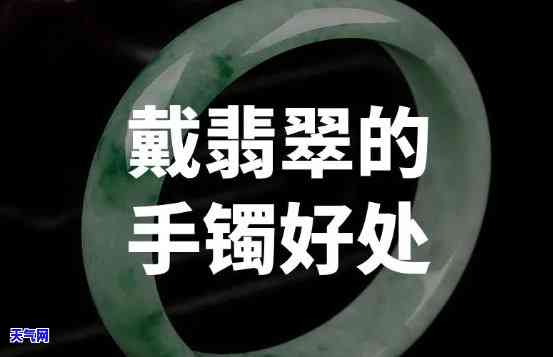 戴翡翠的
手镯好处

天气网